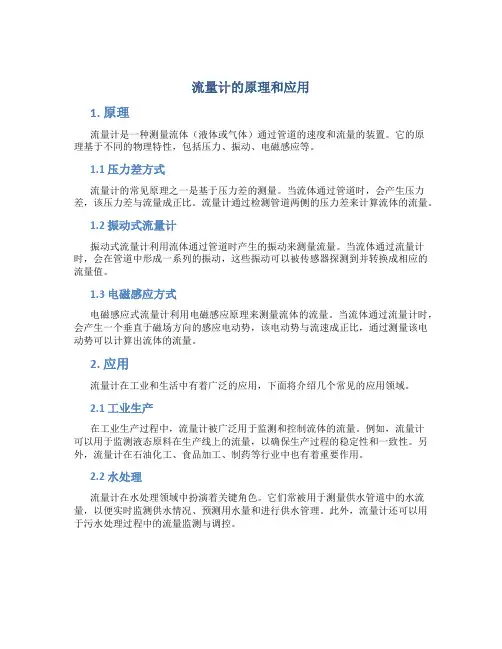 流量计的原理和应用

1. 原理

流量计是一种测量流体（液体或气体）通过管道的速度和流量的装置。它的原理基于不同的物理特性，包括压力、振动、电磁感应等。

1.1 压力差方式

流量计的常见原理之一是基于压力差的测量。当流体通过管道时，会产生压力差，该压力差与流量成正比。流量计通过检测管道两侧的压力差来计算流体的流量。

1.2 振动式流量计

振动式流量计利用流体通过管道时产生的振动来测量流量。当流体通过流量计时，会在管道中形成一系列的振动，这些振动可以被传感器探测到并转换成相应的流量值。

1.3 电磁感应方式

电磁感应式流量计利用电磁感应原理来测量流体的流量。当流体通过流量计时，会产生一个垂直于磁场方向的感应电动势，该电动势与流速成正比，通过测量该电动势可以计算出流体的流量。

2. 应用

流量计在工业和生活中有着广泛的应用，下面将介绍几个常见的应用领域。

2.1 工业生产

在工业生产过程中，流量计被广泛用于监测和控制流体的流量。例如，流量计可以用于监测液态原料在生产线上的流量，以确保生产过程的稳定性和一致性。另外，流量计在石油化工、食品加工、制药等行业中也有着重要作用。

2.2 水处理

流量计在水处理领域中扮演着关键角色。它们常被用于测量供水管道中的水流量，以便实时监测供水情况、预测用水量和进行供水管理。此外，流量计还可以用于污水处理过程中的流量监测与调控。